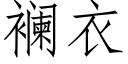 襕衣